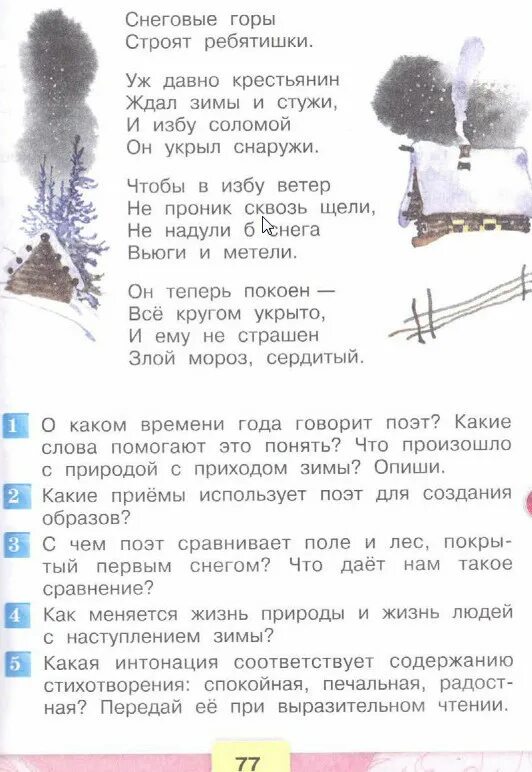 Снеговые горы
Строят ребятишки.

Уж давно крестьянин
Ждал зимы и стужи,
И избу соломой
Он укрыл снаружи.

Чтобы в избу ветер
Не проник сквозь щели,
Не надули б снега
Вьюги и метели.

Он теперь покоен —
Всё кругом укрыто,
И ему не страшен
Злой мороз, сердитый.

1 О каком времени года говорит поэт? Какие слова помогают это понять? Что произошло с природой с приходом зимы? Опиши.

2 Какие приёмы использует поэт для создания образов?

3 С чем поэт сравнивает поле и лес, покрытый первым снегом? Что даёт нам такое сравнение?

4 Как меняется жизнь природы и жизнь людей с наступлением зимы?

5 Какая интонация соответствует содержанию стихотворения: спокойная, печальная, радостная? Передай её при выразительном чтении.

77